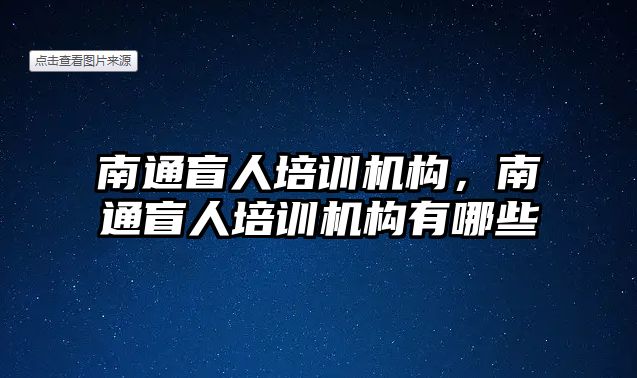 点击查看图片来源

南通盲人培训机构，南通盲人培训机构有哪些